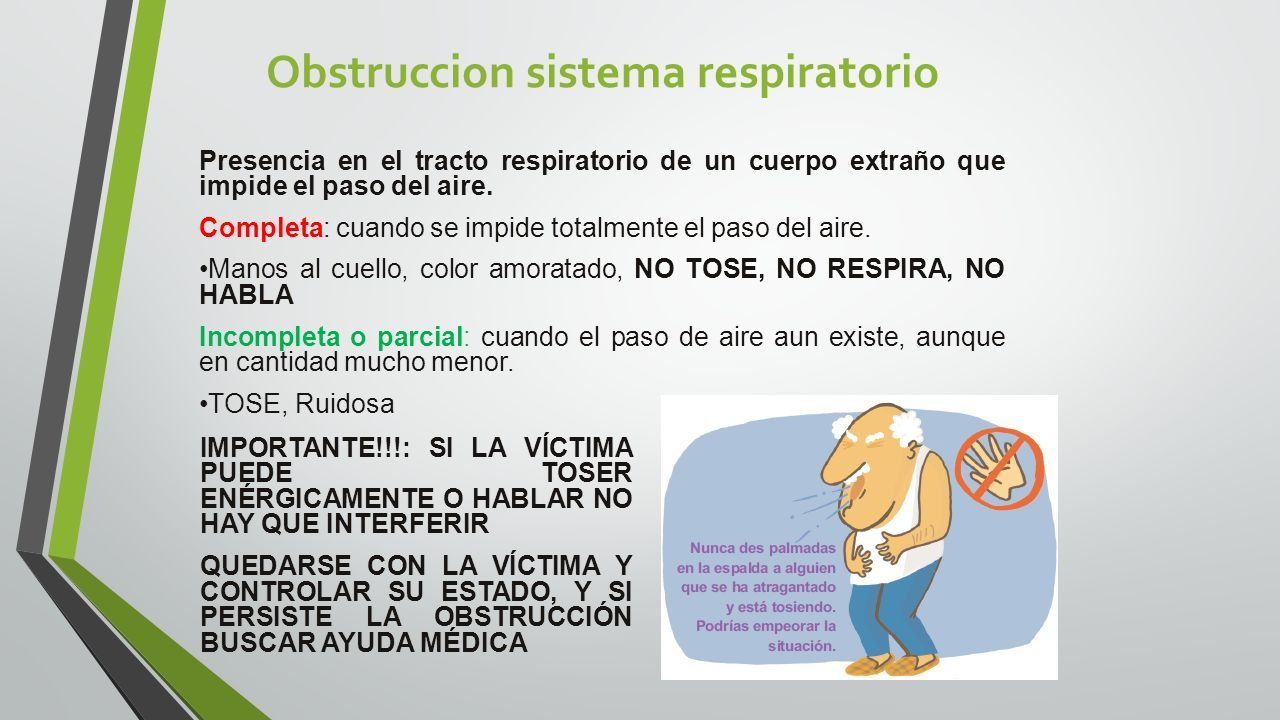 Obstruccion sistema respiratorio

Presencia en el tracto respiratorio de un cuerpo extraño que impide el paso del aire.

Completa: cuando se impide totalmente el paso del aire.

•Manos al cuello, color amoratado, NO TOSE, NO RESPIRA, NO HABLA

Incompleta o parcial: cuando el paso de aire aun existe, aunque en cantidad mucho menor.

•TOSE, Ruidosa

IMPORTANTE!!!: SI LA VÍCTIMA PUEDE TOSER ENÉRGICAMENTE O HABLAR NO HAY QUE INTERFERIR

QUEDARSE CON LA VÍCTIMA Y CONTROLAR SU ESTADO, Y SI PERSISTE LA OBSTRUCCIÓN BUSCAR AYUDA MÉDICA

Nunca des palmadas en la espalda a alguien que se ha atragantado y está tosiendo. Podrías empeorar la situación.